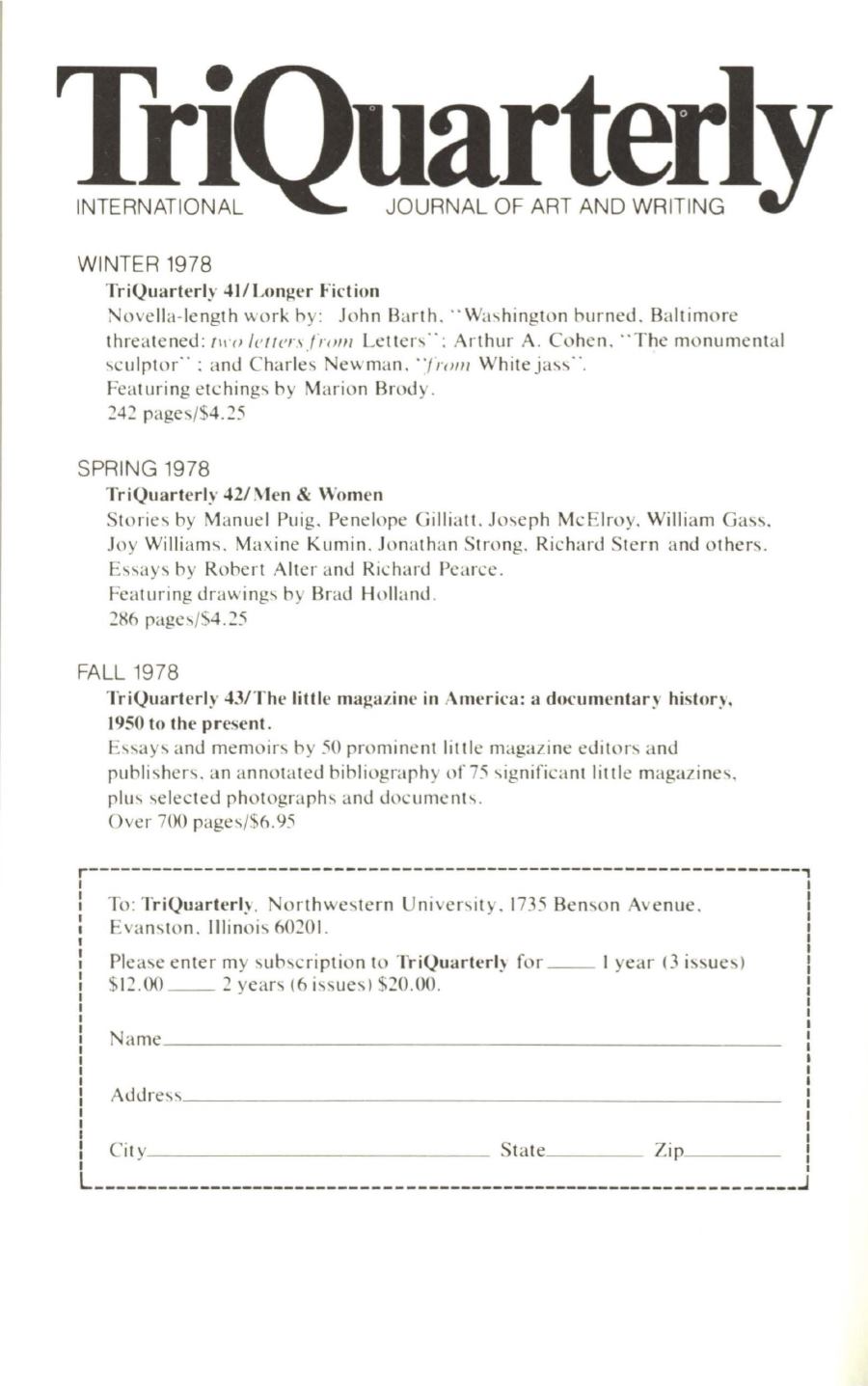 TriQuarterly
INTERNATIONAL JOURNAL OF ART AND WRITING

WINTER 1978
TriQuarterly 41/Longer Fiction
Novella-length work by: John Barth, "Washington burned, Baltimore threatened: two letters from Letters"; Arthur A. Cohen, "The monumental sculptor"; and Charles Newman, "from White jass".
Featuring etchings by Marion Brody.
242 pages/$4.25

SPRING 1978
TriQuarterly 42/Men & Women
Stories by Manuel Puig, Penelope Gilliatt, Joseph McElroy, William Gass, Joy Williams, Maxine Kumin, Jonathan Strong, Richard Stern and others.
Essays by Robert Alter and Richard Pearce.
Featuring drawings by Brad Holland.
286 pages/$4.25

FALL 1978
TriQuarterly 43/The little magazine in America: a documentary history, 1950 to the present.
Essays and memoirs by 50 prominent little magazine editors and publishers, an annotated bibliography of 75 significant little magazines, plus selected photographs and documents.
Over 700 pages/$6.95

To: TriQuarterly, Northwestern University, 1735 Benson Avenue, Evanston, Illinois 60201.

Please enter my subscription to TriQuarterly for ____ 1 year (3 issues) $12.00 ____ 2 years (6 issues) $20.00.

Name____

Address____

City____ State____ Zip____